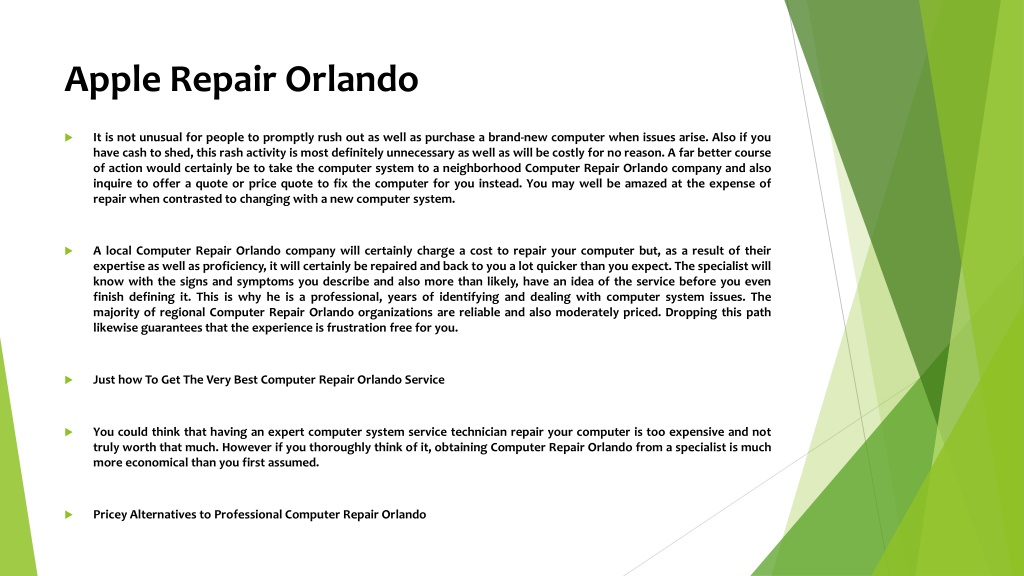 Apple Repair Orlando

It is not unusual for people to promptly rush out as well as purchase a brand-new computer when issues arise. Also if you have cash to shed, this rash activity is most definitely unnecessary as well as will be costly for no reason. A far better course of action would certainly be to take the computer system to a neighborhood Computer Repair Orlando company and also inquire to offer a quote or price quote to fix the computer for you instead. You may well be amazed at the expense of repair when contrasted to changing with a new computer system.

A local Computer Repair Orlando company will certainly charge a cost to repair your computer but, as a result of their expertise as well as proficiency, it will certainly be repaired and back to you a lot quicker than you expect. The specialist will know with the signs and symptoms you describe and also more than likely, have an idea of the service before you even finish defining it. This is why he is a professional, years of identifying and dealing with computer system issues. The majority of regional Computer Repair Orlando organizations are reliable and also moderately priced. Dropping this path likewise guarantees that the experience is frustration free for you.

Just how To Get The Very Best Computer Repair Orlando Service

You could think that having an expert computer system service technician repair your computer is too expensive and not truly worth that much. However if you thoroughly think of it, obtaining Computer Repair Orlando from a specialist is much more economical than you first assumed.

Pricey Alternatives to Professional Computer Repair Orlando